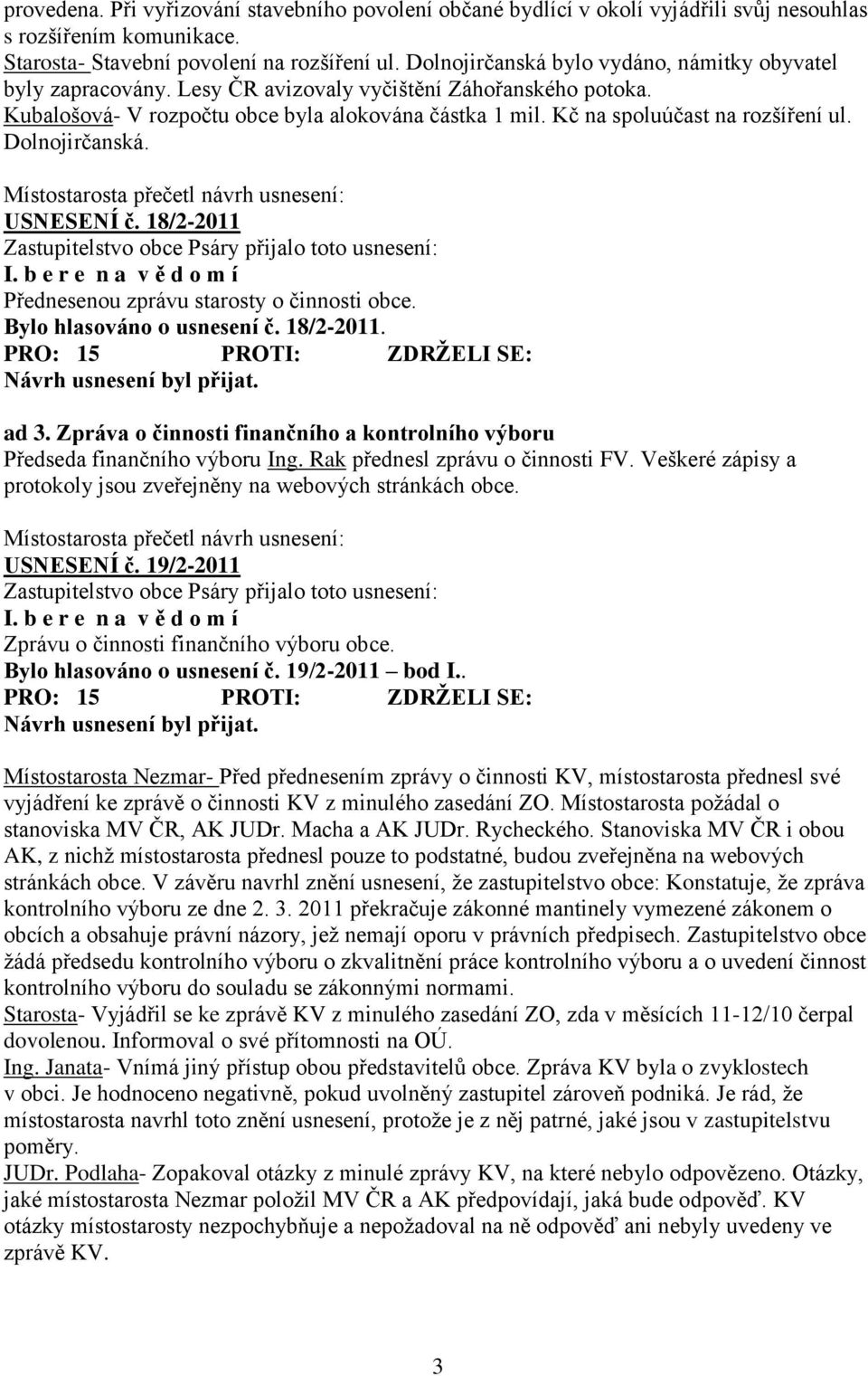 provedena. Při vyřizování stavebního povolení občané bydlící v okolí vyjádřili svůj nesouhlas s rozšířením komunikace.
Starosta- Stavební povolení na rozšíření ul. Dolnojirčanská bylo vydáno, námitky obyvatel byly zapracovány. Lesy ČR avizovaly vyčištění Záhořanského potoka.
Kubalošová- V rozpočtu obce byla alokována částka 1 mil. Kč na spoluúčast na rozšíření ul. Dolnojirčanská.

Místostarosta přečetl návrh usnesení:
USNESENÍ č. 18/2-2011
Zastupitelstvo obce Psáry přijalo toto usnesení:
I. b e r e n a v ě d o m í
Přednesenou zprávu starosty o činnosti obce.
Bylo hlasováno o usnesení č. 18/2-2011.
PRO: 15 PROTI: ZDRŽELI SE:
Návrh usnesení byl přijat.

ad 3. Zpráva o činnosti finančního a kontrolního výboru
Předseda finančního výboru Ing. Rak přednesl zprávu o činnosti FV. Veškeré zápisy a protokoly jsou zveřejněny na webových stránkách obce.

Místostarosta přečetl návrh usnesení:
USNESENÍ č. 19/2-2011
Zastupitelstvo obce Psáry přijalo toto usnesení:
I. b e r e n a v ě d o m í
Zprávu o činnosti finančního výboru obce.
Bylo hlasováno o usnesení č. 19/2-2011 – bod I..
PRO: 15 PROTI: ZDRŽELI SE:
Návrh usnesení byl přijat.

Místostarosta Nezmar- Před přednesením zprávy o činnosti KV, místostarosta přednesl své vyjádření ke zprávě o činnosti KV z minulého zasedání ZO. Místostarosta požádal o stanoviska MV ČR, AK JUDr. Macha a AK JUDr. Rycheckého. Stanoviska MV ČR i obou AK, z nichž místostarosta přednesl pouze to podstatné, budou zveřejněna na webových stránkách obce. V závěru navrhl znění usnesení, že zastupitelstvo obce: Konstatuje, že zpráva kontrolního výboru ze dne 2. 3. 2011 překračuje zákonné mantinely vymezené zákonem o obcích a obsahuje právní názory, jež nemají oporu v právních předpisech. Zastupitelstvo obce žádá předsedu kontrolního výboru o zkvalitnění práce kontrolního výboru a o uvedení činnost kontrolního výboru do souladu se zákonnými normami.
Starosta- Vyjádřil se ke zprávě KV z minulého zasedání ZO, zda v měsících 11-12/10 čerpal dovolenou. Informoval o své přítomnosti na OÚ.
Ing. Janata- Vnímá jiný přístup obou představitelů obce. Zpráva KV byla o zvyklostech v obci. Je hodnoceno negativně, pokud uvolněný zastupitel zároveň podniká. Je rád, že místostarosta navrhl toto znění usnesení, protože je z něj patrné, jaké jsou v zastupitelstvu poměry.
JUDr. Podlaha- Zopakoval otázky z minulé zprávy KV, na které nebylo odpovězeno. Otázky, jaké místostarosta Nezmar položil MV ČR a AK předpovídají, jaká bude odpověď. KV otázky místostarosty nezpochybňuje a nepožadoval na ně odpověď ani nebyly uvedeny ve zprávě KV.

3